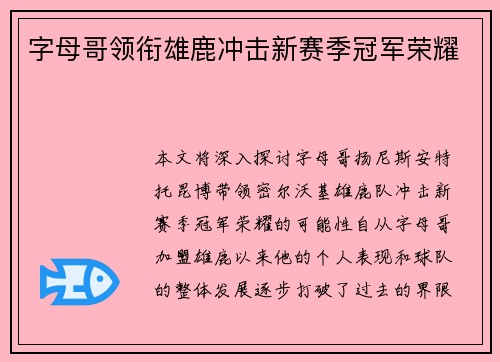 字母哥领衔雄鹿冲击新赛季冠军荣耀

本文将深入探讨字母哥扬尼斯安特托昆博带领密尔沃基雄鹿队冲击新赛季冠军荣耀的可能性自从字母哥加盟雄鹿以来他的个人表现和球队的整体发展逐步打破了过去的界限